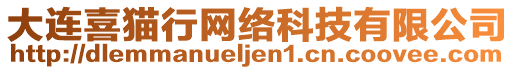 大连喜猫行网络科技有限公司
http://dlemmanueljen1.cn.coovee.com